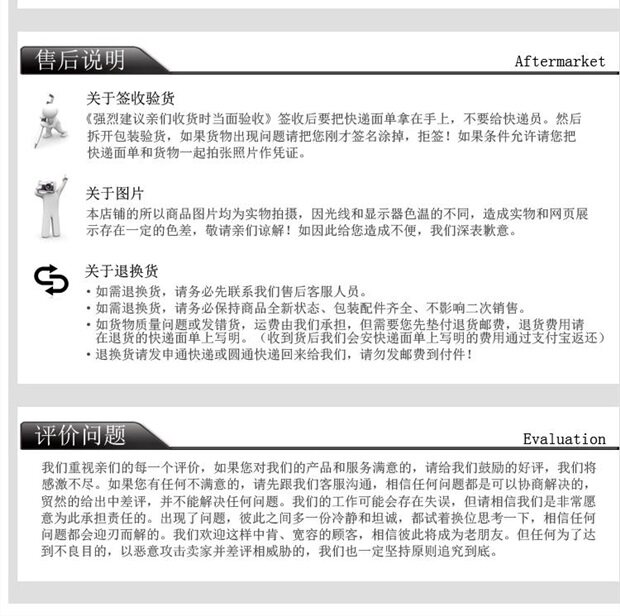 售后说明

Aftermarket

关于签收验货
《强烈建议亲们收货时当面验收》签收后要把快递面单拿在手上，不要给快递员。然后拆开包装验货，如果货物出现问题请把您刚才签名涂掉，拒签！如果条件允许请您把快递面单和货物一起拍张照片作凭证。

关于图片
本店铺的所以商品图片均为实物拍摄，因光线和显示器色温的不同，造成实物和网页展示存在一定的色差，敬请亲们谅解！如因此给您造成不便，我们深表歉意。

关于退换货
• 如需退换货，请务必先联系我们售后客服人员。
• 如需退换货，请务必保持商品全新状态、包装配件齐全、不影响二次销售。
• 如货物质量问题或发错货，运费由我们承担，但需要您先垫付退货邮费，退货费用请在退货的快递面单上写明。（收到货后我们会安快递面单上写明的费用通过支付宝返还）
• 退换货请发申通快递或圆通快递回来给我们，请勿发邮费到付件！

评价问题

Evaluation

我们重视亲们的每一个评价，如果您对我们的产品和服务满意的，请给我们鼓励的好评，我们将感激不尽。如果您有任何不满意的，请先跟我们客服沟通，相信任何问题都是可以协商解决的，贸然的给出中差评，并不能解决任何问题。我们的工作可能会存在失误，但请相信我们是非常愿意为此承担责任的。出现了问题，彼此之间多一份冷静和坦诚，都试着换位思考一下，相信任何问题都会迎刃而解的。我们欢迎这样中肯、宽容的顾客，相信彼此将成为老朋友。但任何为了达到不良目的，以恶意攻击卖家并差评相威胁的，我们也一定坚持原则追究到底。